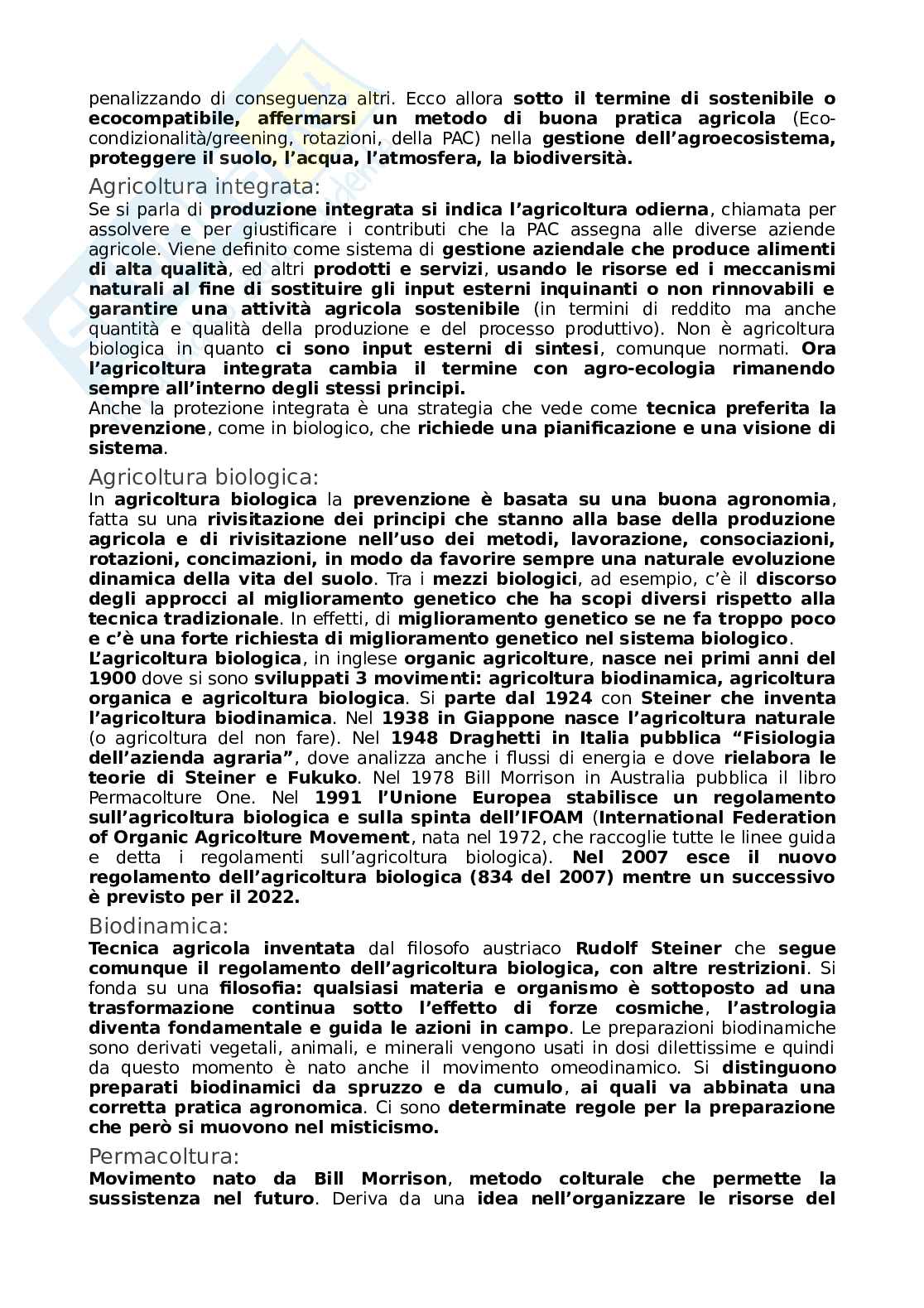 penalizzando di conseguenza altri. Ecco allora sotto il termine di sostenibile o ecocompatibile, affermarsi un metodo di buona pratica agricola (Eco-condizionalità/greening, rotazioni, della PAC) nella gestione dell'agroecosistema, proteggere il suolo, l'acqua, l'atmosfera, la biodiversità.

Agricoltura integrata:
Se si parla di produzione integrata si indica l'agricoltura odierna, chiamata per assolvere e per giustificare i contributi che la PAC assegna alle diverse aziende agricole. Viene definito come sistema di gestione aziendale che produce alimenti di alta qualità, ed altri prodotti e servizi, usando le risorse ed i meccanismi naturali al fine di sostituire gli input esterni inquinanti o non rinnovabili e garantire una attività agricola sostenibile (in termini di reddito ma anche quantità e qualità della produzione e del processo produttivo). Non è agricoltura biologica in quanto ci sono input esterni di sintesi, comunque normati. Ora l'agricoltura integrata cambia il termine con agro-ecologia rimanendo sempre all'interno degli stessi principi.
Anche la protezione integrata è una strategia che vede come tecnica preferita la prevenzione, come in biologico, che richiede una pianificazione e una visione di sistema.

Agricoltura biologica:
In agricoltura biologica la prevenzione è basata su una buona agronomia, fatta su una rivisitazione dei principi che stanno alla base della produzione agricola e di rivisitazione nell'uso dei metodi, lavorazione, consociazioni, rotazioni, concimazioni, in modo da favorire sempre una naturale evoluzione dinamica della vita del suolo. Tra i mezzi biologici, ad esempio, c'è il discorso degli approcci al miglioramento genetico che ha scopi diversi rispetto alla tecnica tradizionale. In effetti, di miglioramento genetico se ne fa troppo poco e c'è una forte richiesta di miglioramento genetico nel sistema biologico.
L'agricoltura biologica, in inglese organic agricolture, nasce nei primi anni del 1900 dove si sono sviluppati 3 movimenti: agricoltura biodinamica, agricoltura organica e agricoltura biologica. Si parte dal 1924 con Steiner che inventa l'agricoltura biodinamica. Nel 1938 in Giappone nasce l'agricoltura naturale (o agricoltura del non fare). Nel 1948 Draghetti in Italia pubblica "Fisiologia dell'azienda agraria", dove analizza anche i flussi di energia e dove rielabora le teorie di Steiner e Fukuko. Nel 1978 Bill Morrison in Australia pubblica il libro Permacolture One. Nel 1991 l'Unione Europea stabilisce un regolamento sull'agricoltura biologica e sulla spinta dell'IFOAM (International Federation of Organic Agricolture Movement, nata nel 1972, che raccoglie tutte le linee guida e detta i regolamenti sull'agricoltura biologica). Nel 2007 esce il nuovo regolamento dell'agricoltura biologica (834 del 2007) mentre un successivo è previsto per il 2022.

Biodinamica:
Tecnica agricola inventata dal filosofo austriaco Rudolf Steiner che segue comunque il regolamento dell'agricoltura biologica, con altre restrizioni. Si fonda su una filosofia: qualsiasi materia e organismo è sottoposto ad una trasformazione continua sotto l'effetto di forze cosmiche, l'astrologia diventa fondamentale e guida le azioni in campo. Le preparazioni biodinamiche sono derivati vegetali, animali, e minerali vengono usati in dosi dilettissime e quindi da questo momento è nato anche il movimento omeodinamico. Si distinguono preparati biodinamici da spruzzo e da cumulo, ai quali va abbinata una corretta pratica agronomica. Ci sono determinate regole per la preparazione che però si muovono nel misticismo.

Permacoltura:
Movimento nato da Bill Morrison, metodo colturale che permette la sussistenza nel futuro. Deriva da una idea nell'organizzare le risorse del